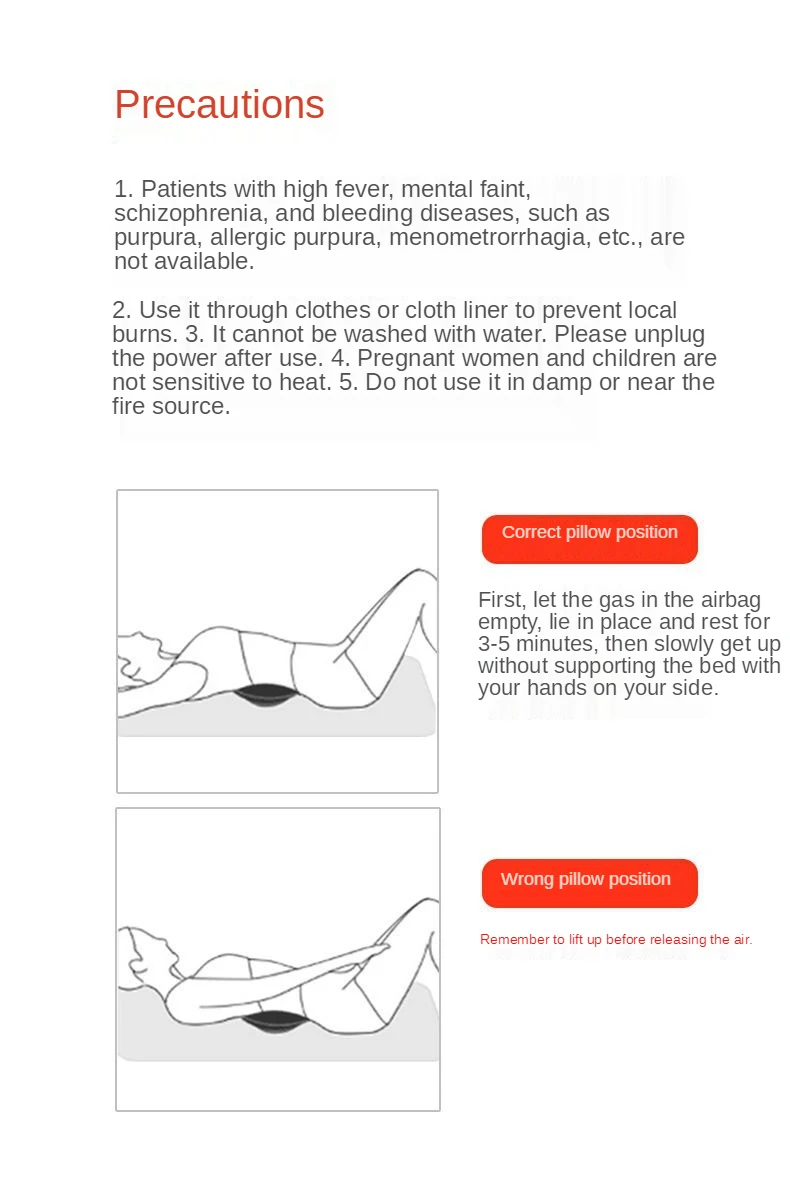 Precautions

1. Patients with high fever, mental faint, schizophrenia, and bleeding diseases, such as purpura, allergic purpura, menometrorrhagia, etc., are not available.

2. Use it through clothes or cloth liner to prevent local burns. 3. It cannot be washed with water. Please unplug the power after use. 4. Pregnant women and children are not sensitive to heat. 5. Do not use it in damp or near the fire source.

Correct pillow position

First, let the gas in the airbag empty, lie in place and rest for 3-5 minutes, then slowly get up without supporting the bed with your hands on your side.

Wrong pillow position

Remember to lift up before releasing the air.